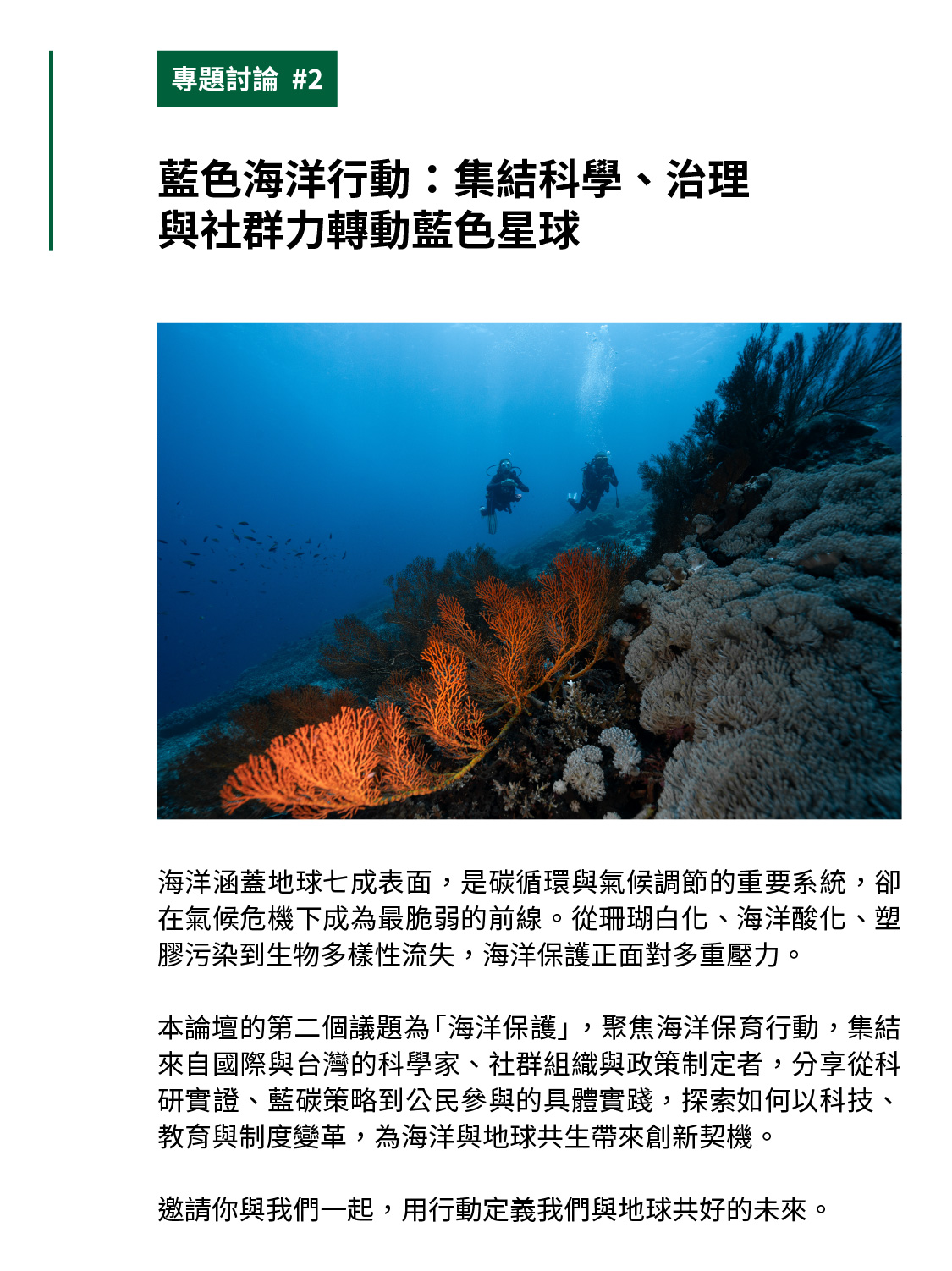 專題討論 #2

藍色海洋行動：集結科學、治理與社群力轉動藍色星球

海洋涵蓋地球七成表面，是碳循環與氣候調節的重要系統，卻在氣候危機下成為最脆弱的前線。從珊瑚白化、海洋酸化、塑膠污染到生物多樣性流失，海洋保護正面對多重壓力。

本論壇的第二個議題為「海洋保護」，聚焦海洋保育行動，集結來自國際與台灣的科學家、社群組織與政策制定者，分享從科研實證、藍碳策略到公民參與的具體實踐，探索如何以科技、教育與制度變革，為海洋與地球共生帶來創新契機。

邀請你與我們一起，用行動定義我們與地球共好的未來。